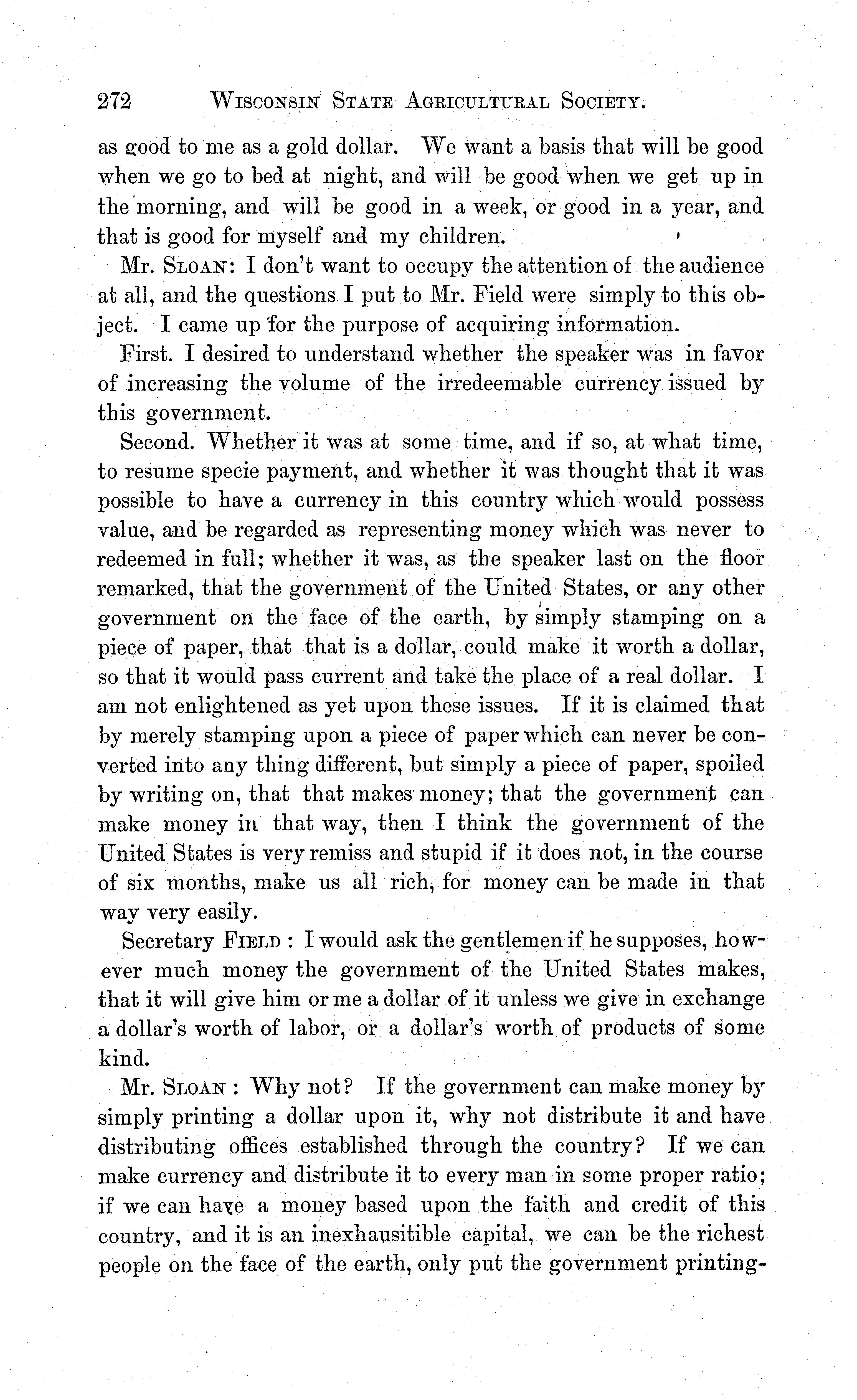 272 WISCONSIN STATE AGRICULTURAL SOCIETY.

as good to me as a gold dollar. We want a basis that will be good when we go to bed at night, and will be good when we get up in the morning, and will be good in a week, or good in a year, and that is good for myself and my children.

Mr. SLOAN: I don't want to occupy the attention of the audience at all, and the questions I put to Mr. Field were simply to this object. I came up for the purpose of acquiring information.

First. I desired to understand whether the speaker was in favor of increasing the volume of the irredeemable currency issued by this government.

Second. Whether it was at some time, and if so, at what time, to resume specie payment, and whether it was thought that it was possible to have a currency in this country which would possess value, and be regarded as representing money which was never to redeemed in full; whether it was, as the speaker last on the floor remarked, that the government of the United States, or any other government on the face of the earth, by simply stamping on a piece of paper, that that is a dollar, could make it worth a dollar, so that it would pass current and take the place of a real dollar. I am not enlightened as yet upon these issues. If it is claimed that by merely stamping upon a piece of paper which can never be converted into any thing different, but simply a piece of paper, spoiled by writing on, that that makes money; that the government can make money in that way, then I think the government of the United States is very remiss and stupid if it does not, in the course of six months, make us all rich, for money can be made in that way very easily.

Secretary FIELD: I would ask the gentlemen if he supposes, however much money the government of the United States makes, that it will give him or me a dollar of it unless we give in exchange a dollar's worth of labor, or a dollar's worth of products of some kind.

Mr. SLOAN: Why not? If the government can make money by simply printing a dollar upon it, why not distribute it and have distributing offices established through the country? If we can make currency and distribute it to every man in some proper ratio; if we can have a money based upon the faith and credit of this country, and it is an inexhausitible capital, we can be the richest people on the face of the earth, only put the government printing-